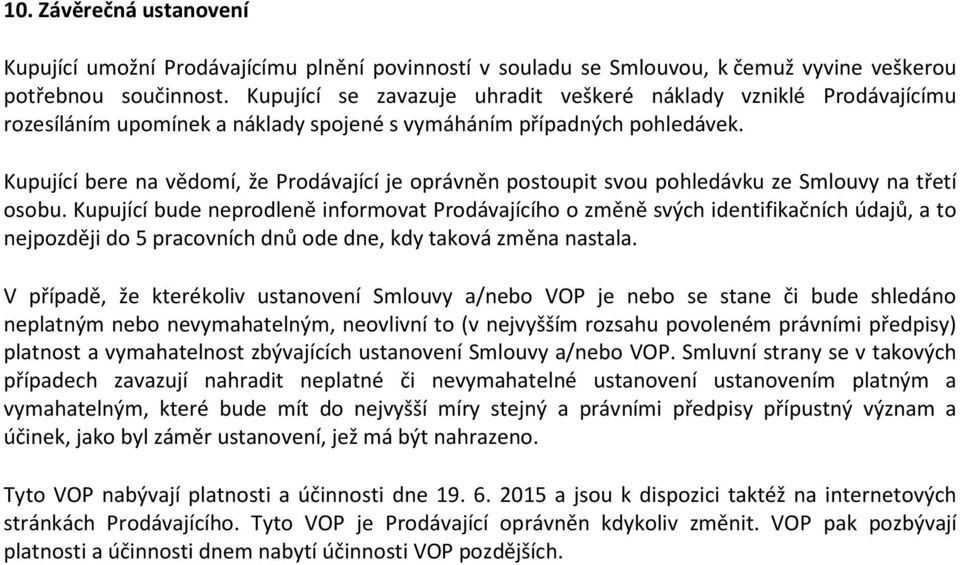 10. Závěrečná ustanovení

Kupující umožní Prodávajícímu plnění povinností v souladu se Smlouvou, k čemuž vyvine veškerou potřebnou součinnost. Kupující se zavazuje uhradit veškeré náklady vzniklé Prodávajícímu rozesíláním upomínek a náklady spojené s vymáháním případných pohledávek.

Kupující bere na vědomí, že Prodávající je oprávněn postoupit svou pohledávku ze Smlouvy na třetí osobu. Kupující bude neprodleně informovat Prodávajícího o změně svých identifikačních údajů, a to nejpozději do 5 pracovních dnů ode dne, kdy taková změna nastala.

V případě, že kterékoliv ustanovení Smlouvy a/nebo VOP je nebo se stane či bude shledáno neplatným nebo nevymahatelným, neovlivní to (v nejvyšším rozsahu povoleném právními předpisy) platnost a vymahatelnost zbývajících ustanovení Smlouvy a/nebo VOP. Smluvní strany se v takových případech zavazují nahradit neplatné či nevymahatelné ustanovení ustanovením platným a vymahatelným, které bude mít do nejvyšší míry stejný a právními předpisy přípustný význam a účinek, jako byl záměr ustanovení, jež má být nahrazeno.

Tyto VOP nabývají platnosti a účinnosti dne 19. 6. 2015 a jsou k dispozici taktéž na internetových stránkách Prodávajícího. Tyto VOP je Prodávající oprávněn kdykoliv změnit. VOP pak pozbývají platnosti a účinnosti dnem nabytí účinnosti VOP pozdějších.